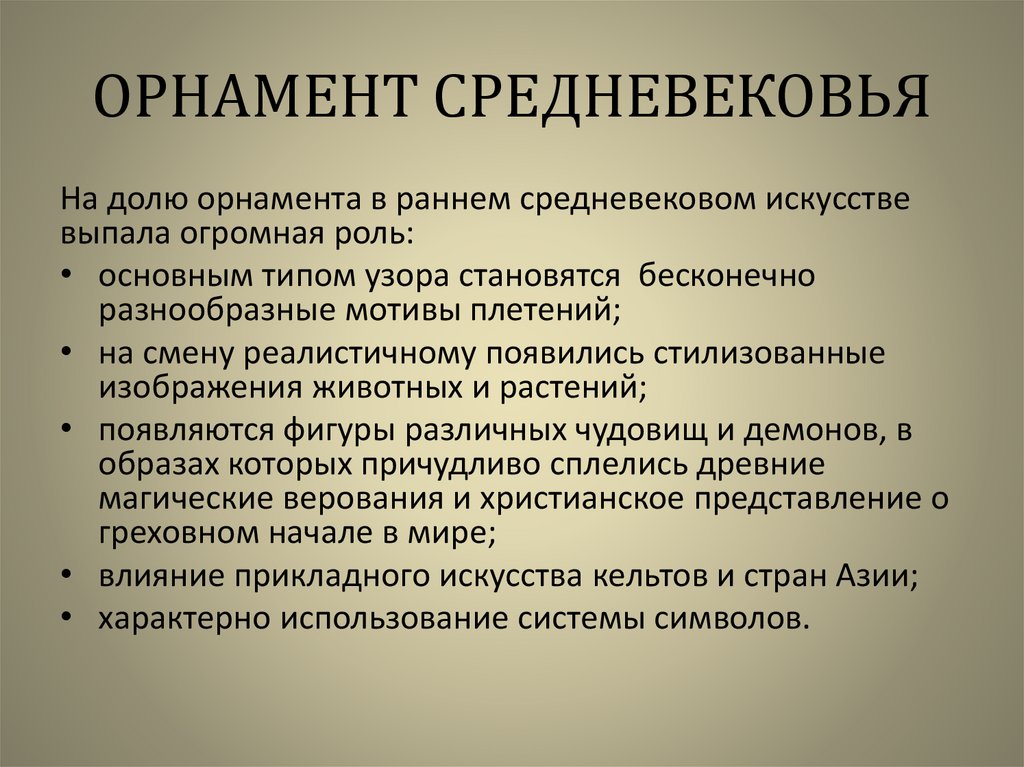 ОРНАМЕНТ СРЕДНЕВЕКОВЬЯ

На долю орнамента в раннем средневековом искусстве выпала огромная роль:

• основным типом узора становятся бесконечно разнообразные мотивы плетений;
• на смену реалистичному появились стилизованные изображения животных и растений;
• появляются фигуры различных чудовищ и демонов, в образах которых причудливо сплелись древние магические верования и христианское представление о греховном начале в мире;
• влияние прикладного искусства кельтов и стран Азии;
• характерно использование системы символов.